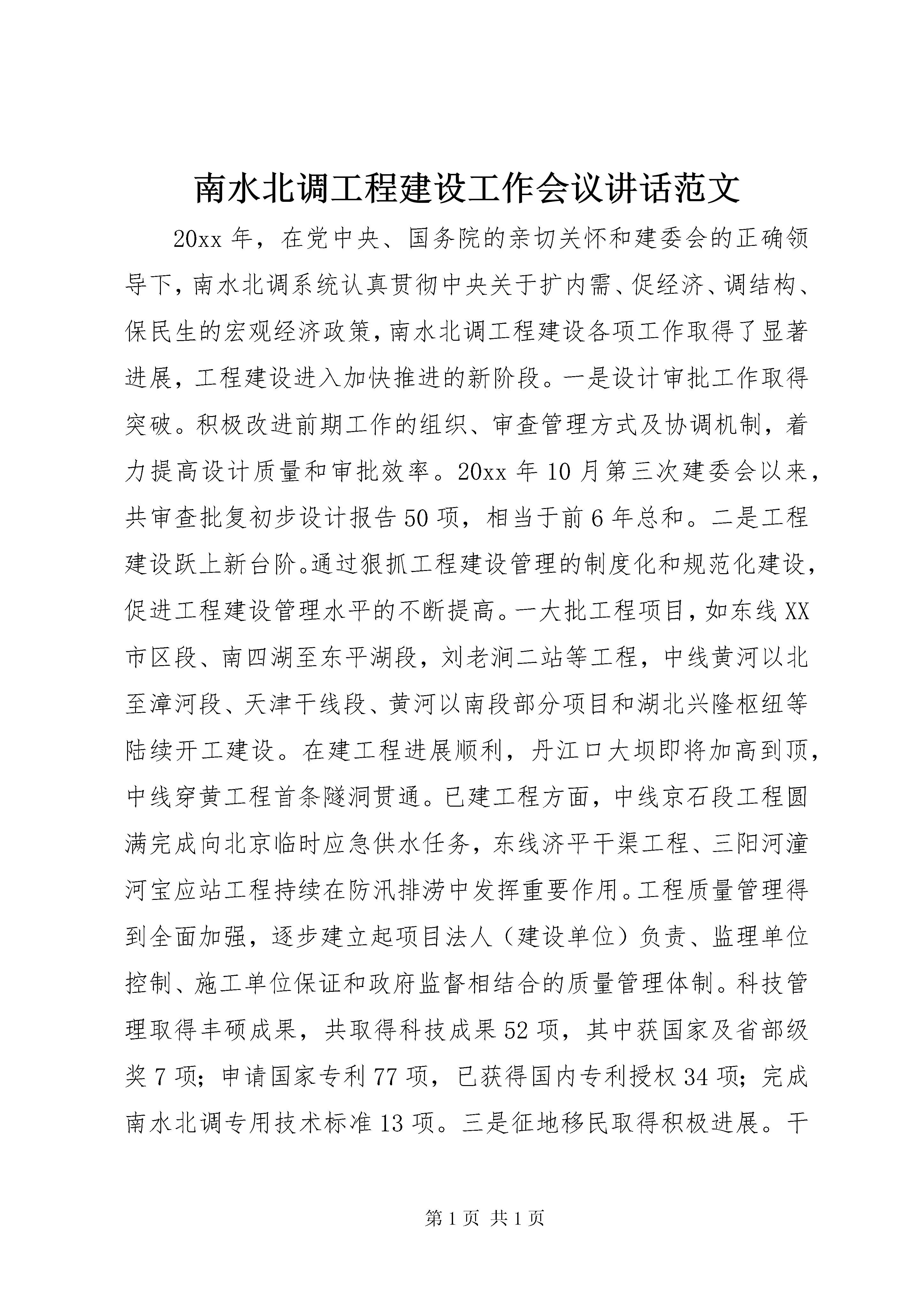 南水北调工程建设工作会议讲话范文

20xx 年，在党中央、国务院的亲切关怀和建委会的正确领导下，南水北调系统认真贯彻中央关于扩内需、促经济、调结构、保民生的宏观经济政策，南水北调工程建设各项工作取得了显著进展，工程建设进入加快推进的新阶段。一是设计审批工作取得突破。积极改进前期工作的组织、审查管理方式及协调机制，着力提高设计质量和审批效率。20xx 年 10 月第三次建委会以来，共审查批复初步设计报告 50 项，相当于前 6 年总和。二是工程建设跃上新台阶。通过狠抓工程建设管理的制度化和规范化建设，促进工程建设管理水平的不断提高。一大批工程项目，如东线 XX 市区段、南四湖至东平湖段，刘老涧二站等工程，中线黄河以北至漳河段、天津干线段、黄河以南段部分项目和湖北兴隆枢纽等陆续开工建设。在建工程进展顺利，丹江口大坝即将加高到顶，中线穿黄工程首条隧洞贯通。已建工程方面，中线京石段工程圆满完成向北京临时应急供水任务，东线济平干渠工程、三阳河潼河宝应站工程持续在防汛排涝中发挥重要作用。工程质量管理得到全面加强，逐步建立起项目法人（建设单位）负责、监理单位控制、施工单位保证和政府监督相结合的质量管理体制。科技管理取得丰硕成果，共取得科技成果 52 项，其中获国家及省部级奖 7 项；申请国家专利 77 项，已获得国内专利授权 34 项；完成南水北调专用技术标准 13 项。三是征地移民取得积极进展。干

第 1 页 共 1 页